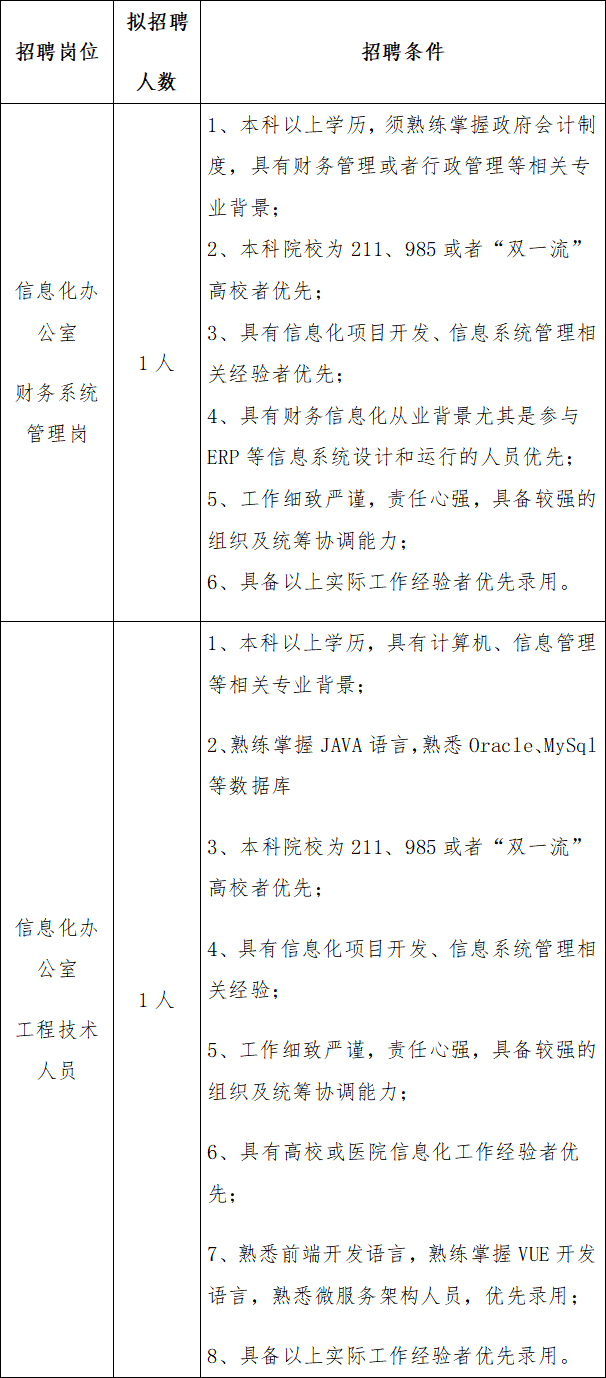 | 招聘岗位 | 拟招聘人数 | 招聘条件 |
|---|---|---|
| 信息化办公室 财务系统管理岗 | 1人 | 1、本科以上学历，须熟练掌握政府会计制度，具有财务管理或者行政管理等相关专业背景；<br>2、本科院校为211、985或者“双一流”高校者优先；<br>3、具有信息化项目开发、信息系统管理相关经验者优先；<br>4、具有财务信息化从业背景尤其是参与ERP等信息系统设计和运行的人员优先；<br>5、工作细致严谨，责任心强，具备较强的组织及统筹协调能力；<br>6、具备以上实际工作经验者优先录用。 |
| 信息化办公室 工程技术人员 | 1人 | 1、本科以上学历，具有计算机、信息管理等相关专业背景；<br>2、熟练掌握JAVA语言，熟悉Oracle、MySql等数据库<br>3、本科院校为211、985或者“双一流”高校者优先；<br>4、具有信息化项目开发、信息系统管理相关经验；<br>5、工作细致严谨，责任心强，具备较强的组织及统筹协调能力；<br>6、具有高校或医院信息化工作经验者优先；<br>7、熟悉前端开发语言，熟练掌握VUE开发语言，熟悉微服务架构人员，优先录用；<br>8、具备以上实际工作经验者优先录用。 |